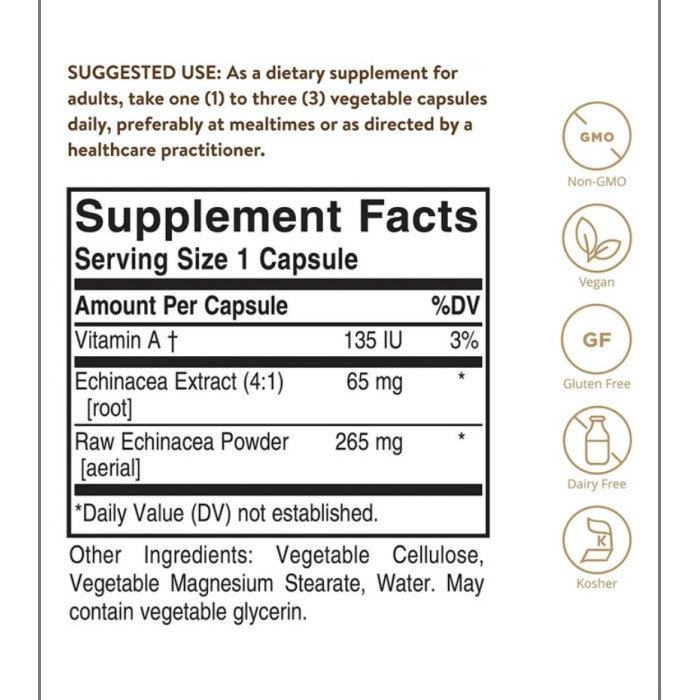 SUGGESTED USE: As a dietary supplement for adults, take one (1) to three (3) vegetable capsules daily, preferably at mealtimes or as directed by a healthcare practitioner.

Supplement Facts
Serving Size 1 Capsule

| Amount Per Capsule | | %DV |
|---|---|---|
| Vitamin A † | 135 IU | 3% |
| Echinacea Extract (4:1) [root] | 65 mg | * |
| Raw Echinacea Powder [aerial] | 265 mg | * |

*Daily Value (DV) not established.

Other Ingredients: Vegetable Cellulose, Vegetable Magnesium Stearate, Water. May contain vegetable glycerin.

GMO
Non-GMO

Vegan

GF
Gluten Free

Dairy Free

K
Kosher